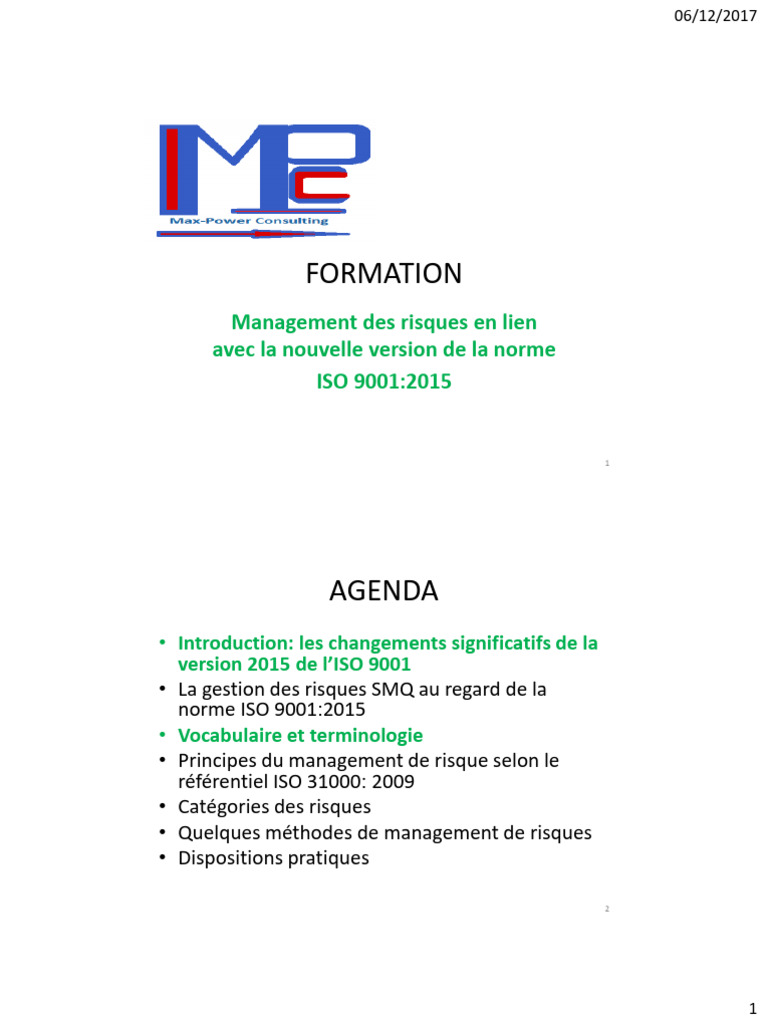 06/12/2017

MPC
Max-Power Consulting

FORMATION

Management des risques en lien avec la nouvelle version de la norme
ISO 9001:2015

1

AGENDA

• Introduction: les changements significatifs de la version 2015 de l'ISO 9001
• La gestion des risques SMQ au regard de la norme ISO 9001:2015
• Vocabulaire et terminologie
• Principes du management de risque selon le référentiel ISO 31000: 2009
• Catégories des risques
• Quelques méthodes de management de risques
• Dispositions pratiques

2

1